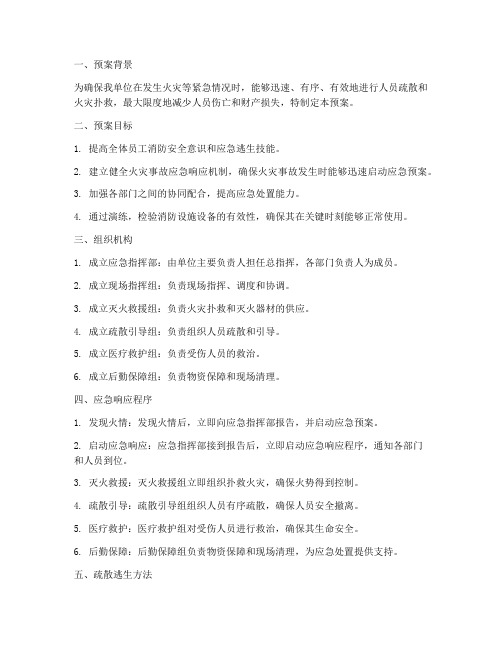 一、预案背景

为确保我单位在发生火灾等紧急情况时，能够迅速、有序、有效地进行人员疏散和火灾扑救，最大限度地减少人员伤亡和财产损失，特制定本预案。

二、预案目标

1. 提高全体员工消防安全意识和应急逃生技能。

2. 建立健全火灾事故应急响应机制，确保火灾事故发生时能够迅速启动应急预案。

3. 加强各部门之间的协同配合，提高应急处置能力。

4. 通过演练，检验消防设施设备的有效性，确保其在关键时刻能够正常使用。

三、组织机构

1. 成立应急指挥部：由单位主要负责人担任总指挥，各部门负责人为成员。

2. 成立现场指挥组：负责现场指挥、调度和协调。

3. 成立灭火救援组：负责火灾扑救和灭火器材的供应。

4. 成立疏散引导组：负责组织人员疏散和引导。

5. 成立医疗救护组：负责受伤人员的救治。

6. 成立后勤保障组：负责物资保障和现场清理。

四、应急响应程序

1. 发现火情：发现火情后，立即向应急指挥部报告，并启动应急预案。

2. 启动应急响应：应急指挥部接到报告后，立即启动应急响应程序，通知各部门和人员到位。

3. 灭火救援：灭火救援组立即组织扑救火灾，确保火势得到控制。

4. 疏散引导：疏散引导组组织人员有序疏散，确保人员安全撤离。

5. 医疗救护：医疗救护组对受伤人员进行救治，确保其生命安全。

6. 后勤保障：后勤保障组负责物资保障和现场清理，为应急处置提供支持。

五、疏散逃生方法